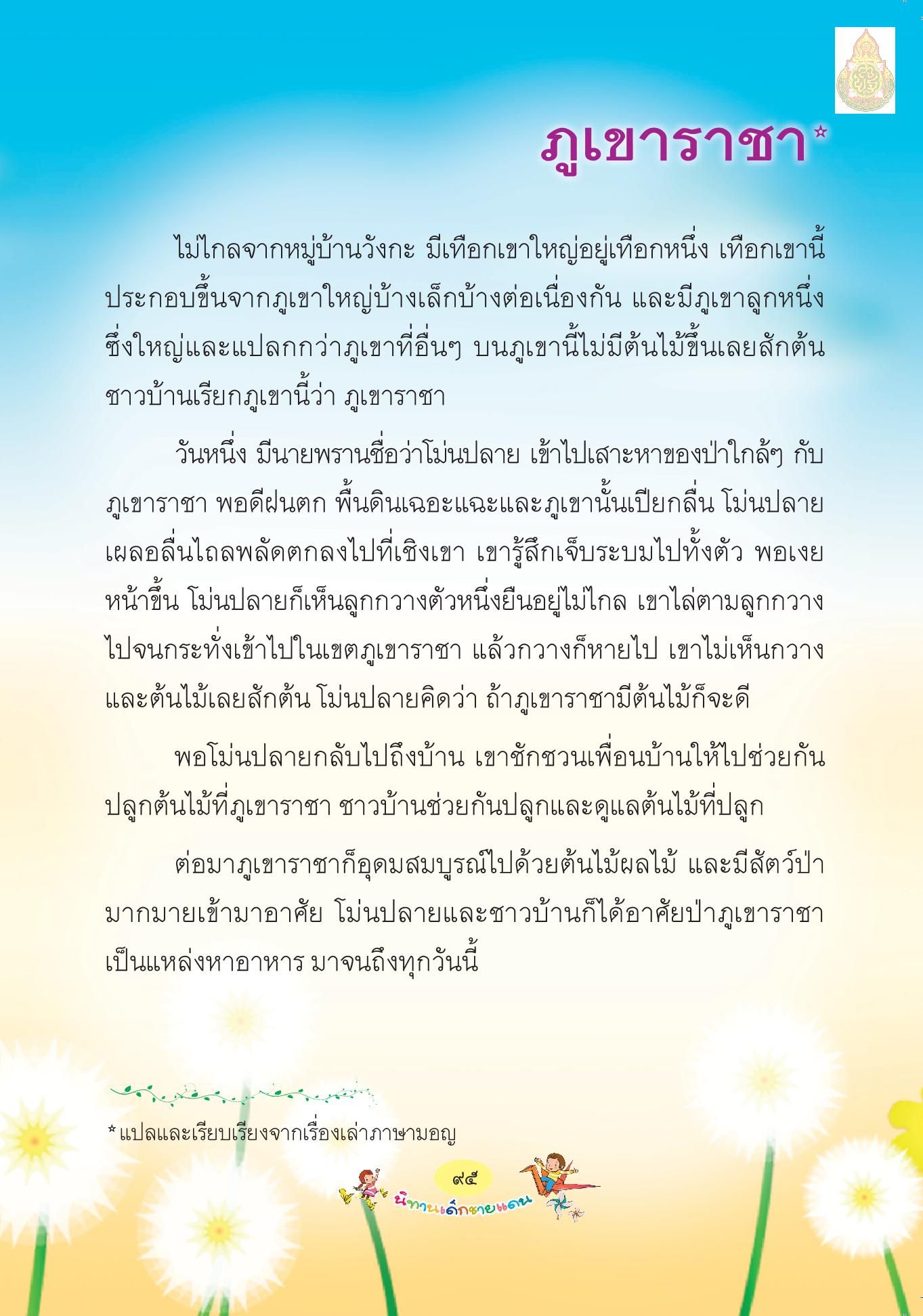 ภูเขาราชา*

ไม่ไกลจากหมู่บ้านวังกะ มีเทือกเขาใหญ่อยู่เทือกหนึ่ง เทือกเขานี้ประกอบขึ้นจากภูเขาใหญ่บ้างเล็กบ้างต่อเนื่องกัน และมีภูเขาลูกหนึ่งซึ่งใหญ่และแปลกกว่าภูเขาที่อื่นๆ บนภูเขานี้ไม่มีต้นไม้ขึ้นเลยสักต้น ชาวบ้านเรียกภูเขานี้ว่า ภูเขาราชา

วันหนึ่ง มีนายพรานชื่อว่าโม่นปลาย เข้าไปเสาะหาของป่าใกล้ๆ กับภูเขาราชา พอดีฝนตก พื้นดินเฉอะแฉะและภูเขานั้นเปียกลื่น โม่นปลายเผลอลื่นไถลพลัดตกลงไปที่เชิงเขา เขารู้สึกเจ็บระบมไปทั้งตัว พอเงยหน้าขึ้น โม่นปลายก็เห็นลูกกวางตัวหนึ่งยืนอยู่ไม่ไกล เขาไล่ตามลูกกวางไปจนกระทั่งเข้าไปในเขตภูเขาราชา แล้วกวางก็หายไป เขาไม่เห็นกวางและต้นไม้เลยสักต้น โม่นปลายคิดว่า ถ้าภูเขาราชามีต้นไม้ก็จะดี

พอโม่นปลายกลับไปถึงบ้าน เขาชักชวนเพื่อนบ้านให้ไปช่วยกันปลูกต้นไม้ที่ภูเขาราชา ชาวบ้านช่วยกันปลูกและดูแลต้นไม้ที่ปลูก

ต่อมาภูเขาราชาก็อุดมสมบูรณ์ไปด้วยต้นไม้ผลไม้ และมีสัตว์ป่ามากมายเข้ามาอาศัย โม่นปลายและชาวบ้านก็ได้อาศัยป่าภูเขาราชาเป็นแหล่งหาอาหาร มาจนถึงทุกวันนี้

*แปลและเรียบเรียงจากเรื่องเล่าภาษามอญ

๙๕
นิทานเด็กชายแดน